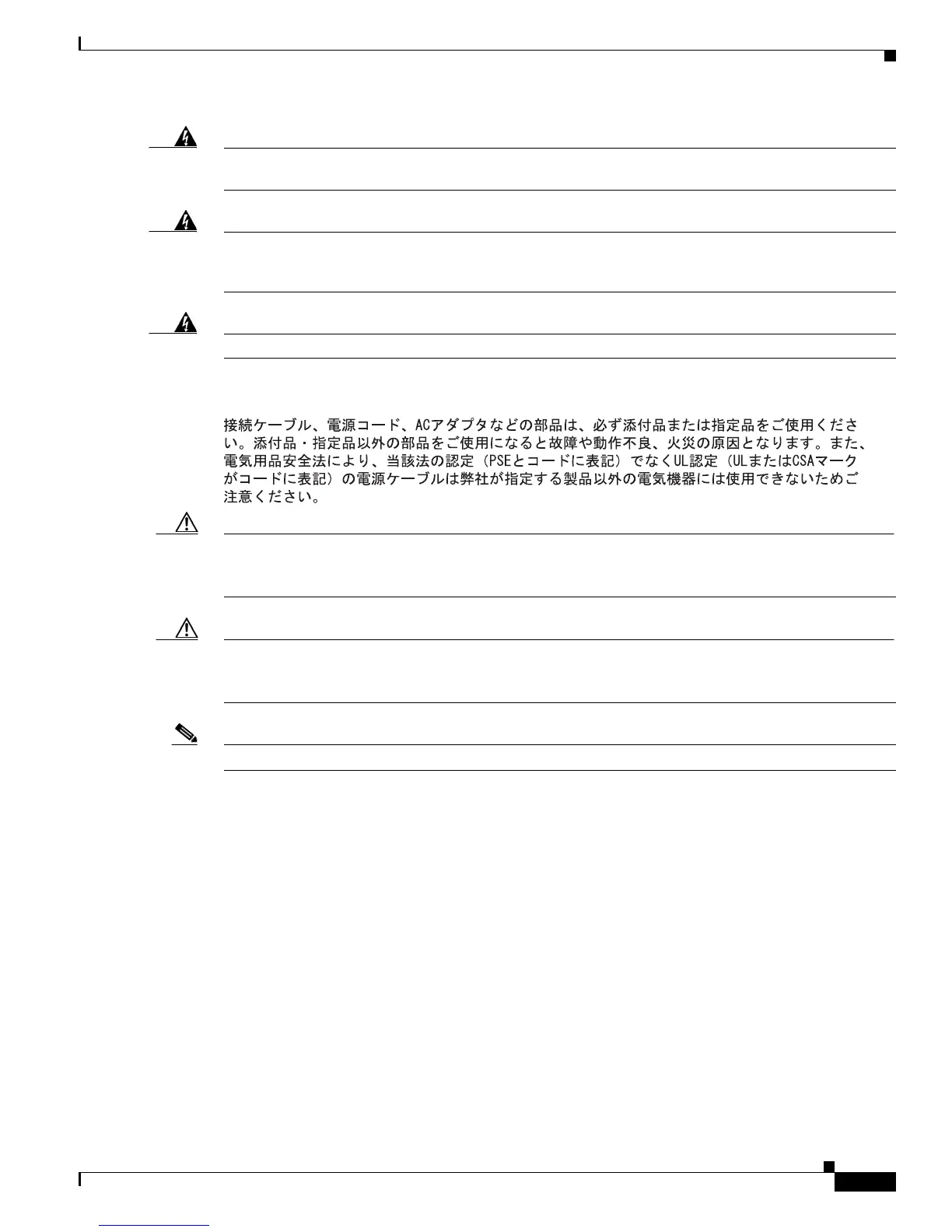 接続ケーブル、電源コード、ACアダプタなどの部品は、必ず添付品または指定品をご使用ください。添付品・指定品以外の部品をご使用になると故障や動作不良、火災の原因となります。また、電気用品安全法により、当該法の認定（PSEとコードに表記）でなくUL認定（ULまたはCSAマークがコードに表記）の電源ケーブルは弊社が指定する製品以外の電気機器には使用できないためご注意ください。